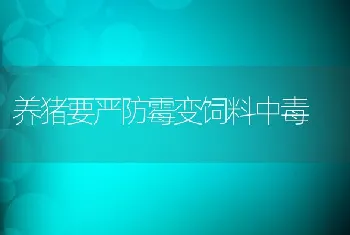 养猪要严防霉变饲料中毒